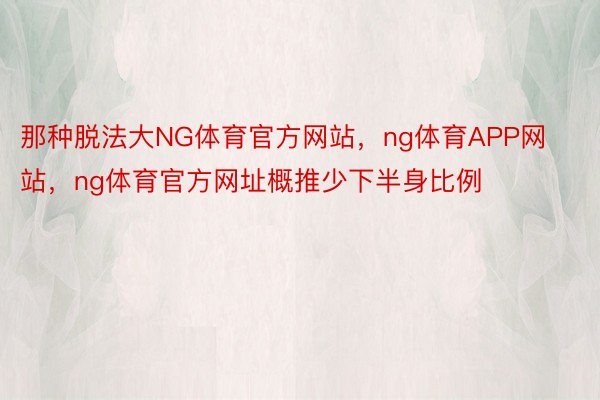 那种脱法大NG体育官方网站，ng体育APP网站，ng体育官方网址概推少下半身比例